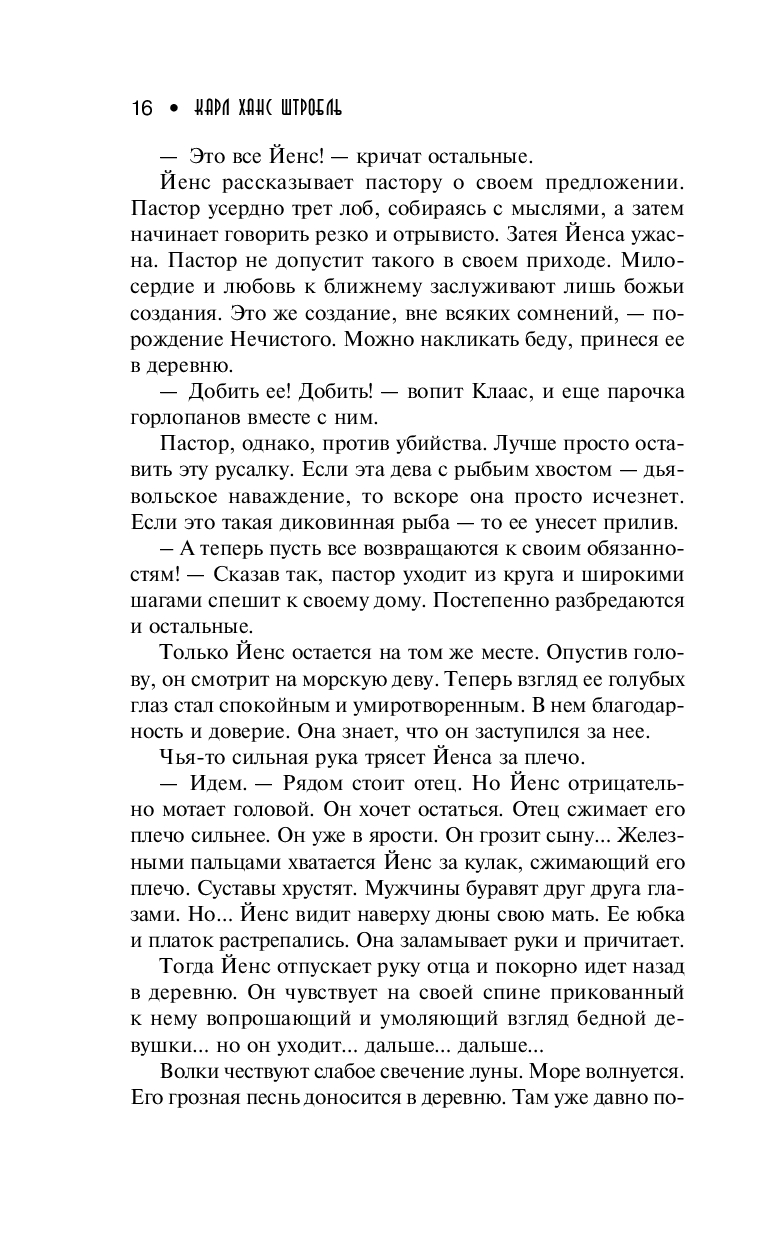 16 • КАРЛ ХАНС ШТРОБЛЬ

— Это все Йенс! — кричат остальные.

Йенс рассказывает пастору о своем предложении. Пастор усердно трет лоб, собираясь с мыслями, а затем начинает говорить резко и отрывисто. Затея Йенса ужасна. Пастор не допустит такого в своем приходе. Милосердие и любовь к ближнему заслуживают лишь божьи создания. Это же создание, вне всяких сомнений, — порождение Нечистого. Можно накликать беду, принеся ее в деревню.

— Добить ее! Добить! — вопит Клаас, и еще парочка горлопанов вместе с ним.

Пастор, однако, против убийства. Лучше просто оставить эту русалку. Если эта дева с рыбьим хвостом — дьявольское наваждение, то вскоре она просто исчезнет. Если это такая диковинная рыба — то ее унесет прилив.

– А теперь пусть все возвращаются к своим обязанностям! — Сказав так, пастор уходит из круга и широкими шагами спешит к своему дому. Постепенно разбредаются и остальные.

Только Йенс остается на том же месте. Опустив голову, он смотрит на морскую деву. Теперь взгляд ее голубых глаз стал спокойным и умиротворенным. В нем благодарность и доверие. Она знает, что он заступился за нее.

Чья-то сильная рука трясет Йенса за плечо.

— Идем. — Рядом стоит отец. Но Йенс отрицательно мотает головой. Он хочет остаться. Отец сжимает его плечо сильнее. Он уже в ярости. Он грозит сыну... Железными пальцами хватается Йенс за кулак, сжимающий его плечо. Суставы хрустят. Мужчины буравят друг друга глазами. Но... Йенс видит наверху дюны свою мать. Ее юбка и платок растрепались. Она заламывает руки и причитает.

Тогда Йенс отпускает руку отца и покорно идет назад в деревню. Он чувствует на своей спине прикованный к нему вопрошающий и умоляющий взгляд бедной девушки... но он уходит... дальше... дальше...

Волки чествуют слабое свечение луны. Море волнуется. Его грозная песнь доносится в деревню. Там уже давно по-